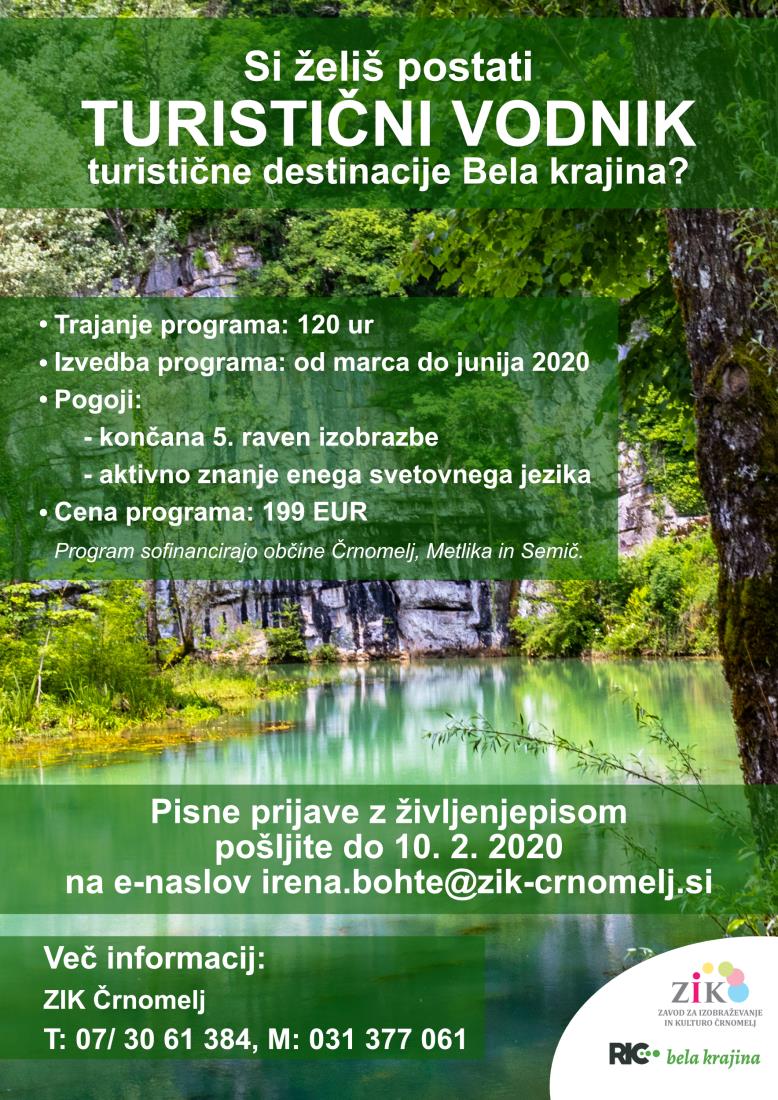 Si želiš postati
TURISTIČNI VODNIK
turistične destinacije Bela krajina?

• Trajanje programa: 120 ur
• Izvedba programa: od marca do junija 2020
• Pogoji:
- končana 5. raven izobrazbe
- aktivno znanje enega svetovnega jezika
• Cena programa: 199 EUR

Program sofinancirajo občine Črnomelj, Metlika in Semič.

Pisne prijave z življenjepisom pošljite do 10. 2. 2020 na e-naslov irena.bohte@zik-crnomelj.si

Več informacij:
ZIK Črnomelj
T: 07/ 30 61 384, M: 031 377 061

ZIK
ZAVOD ZA IZOBRAŽEVANJE IN KULTURO ČRNOMELJ

RIC bela krajina